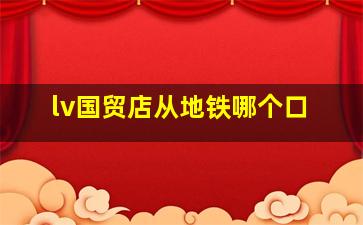 lv国贸店从地铁哪个口